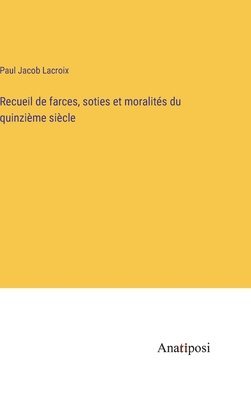 Paul Jacob Lacroix

Recueil de farces, soties et moralités du quinzième siècle

Anatiposi